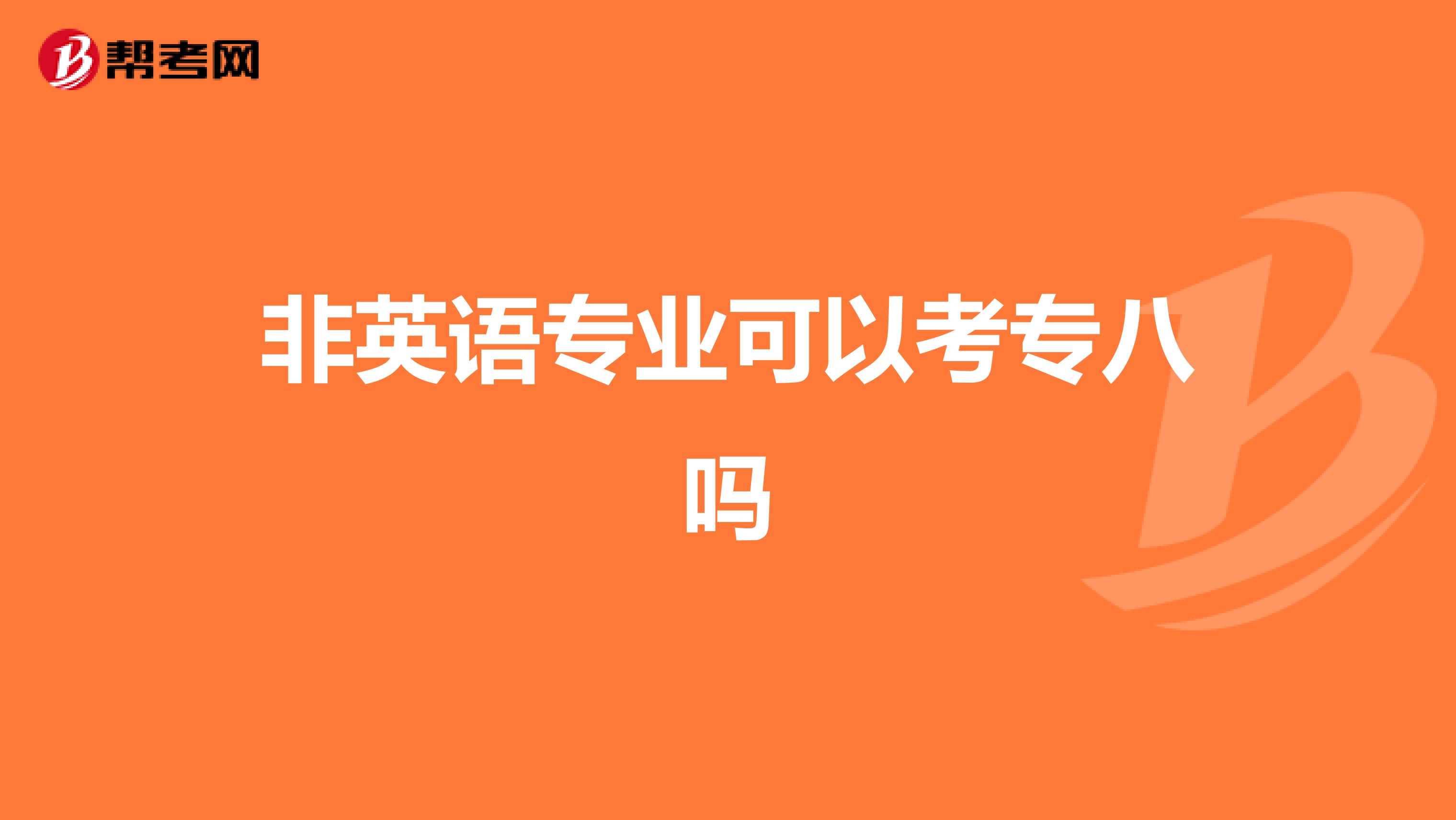 帮考网

非英语专业可以考专八吗